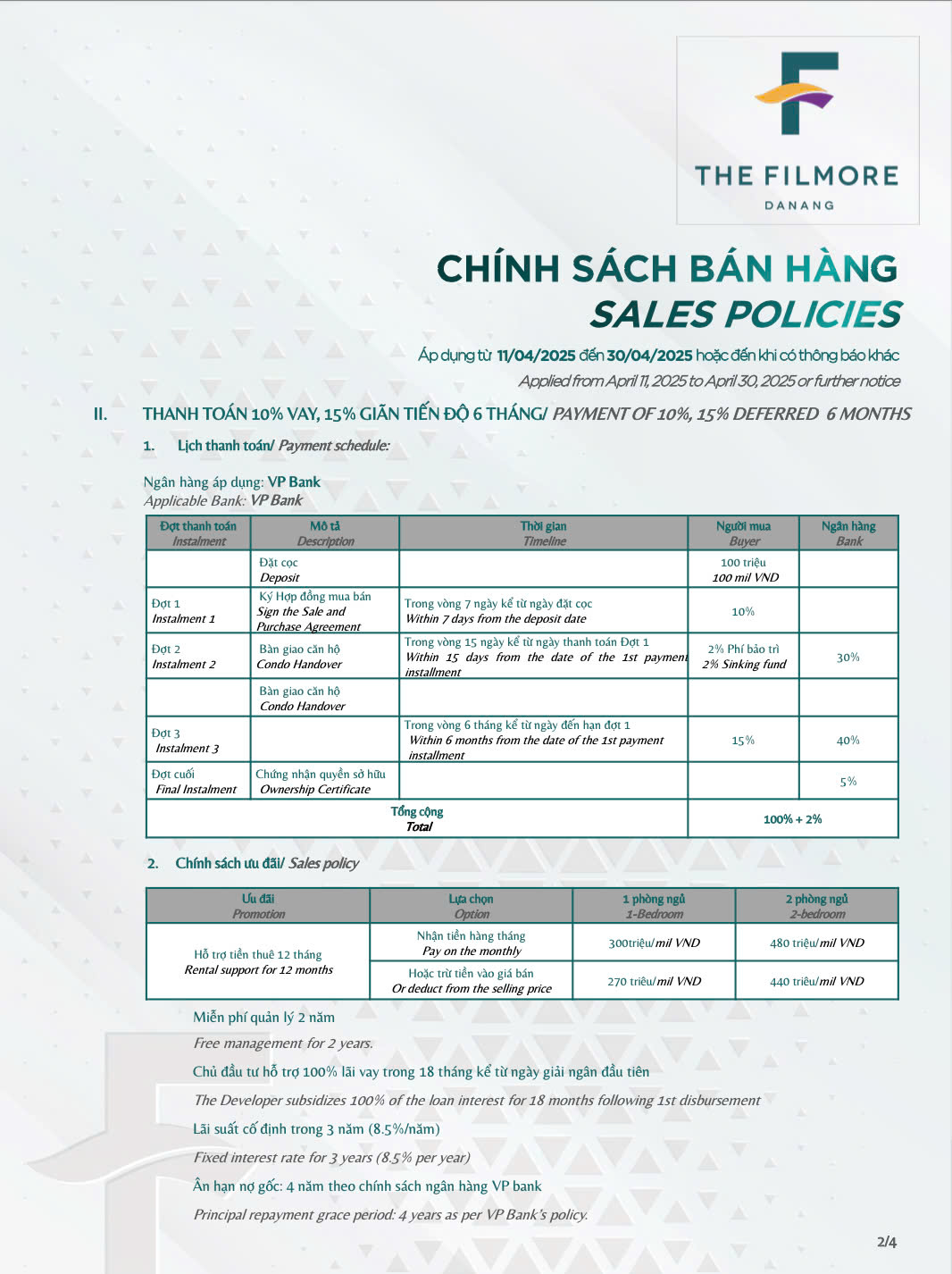 THE FILMORE
DANANG

CHÍNH SÁCH BÁN HÀNG
SALES POLICIES

Áp dụng từ 11/04/2025 đến 30/04/2025 hoặc đến khi có thông báo khác
Applied from April 11, 2025 to April 30, 2025 or further notice

II. THANH TOÁN 10% VAY, 15% GIÃN TIẾN ĐỘ 6 THÁNG/ PAYMENT OF 10%, 15% DEFERRED 6 MONTHS

1. Lịch thanh toán/ Payment schedule:

Ngân hàng áp dụng: VP Bank
Applicable Bank: VP Bank

| Đợt thanh toán Instalment | Mô tả Description | Thời gian Timeline | Người mua Buyer | Ngân hàng Bank |
|---|---|---|---|---|
| | Đặt cọc Deposit | | 100 triệu 100 mil VND | |
| Đợt 1 Instalment 1 | Ký Hợp đồng mua bán Sign the Sale and Purchase Agreement | Trong vòng 7 ngày kể từ ngày đặt cọc Within 7 days from the deposit date | 10% | |
| Đợt 2 Instalment 2 | Bàn giao căn hộ Condo Handover | Trong vòng 15 ngày kể từ ngày thanh toán Đợt 1 Within 15 days from the date of the 1st payment installment | 2% Phí bảo trì 2% Sinking fund | 30% |
| | Bàn giao căn hộ Condo Handover | | | |
| Đợt 3 Instalment 3 | | Trong vòng 6 tháng kể từ ngày đến hạn đợt 1 Within 6 months from the date of the 1st payment installment | 15% | 40% |
| Đợt cuối Final Instalment | Chứng nhận quyền sở hữu Ownership Certificate | | | 5% |
| Tổng cộng Total | | | 100% + 2% | |

2. Chính sách ưu đãi/ Sales policy

| Ưu đãi Promotion | Lựa chọn Option | 1 phòng ngủ 1-Bedroom | 2 phòng ngủ 2-bedroom |
|---|---|---|---|
| Hỗ trợ tiền thuê 12 tháng Rental support for 12 months | Nhận tiền hàng tháng Pay on the monthly | 300triệu/mil VND | 480 triệu/mil VND |
| | Hoặc trừ tiền vào giá bán Or deduct from the selling price | 270 triệu/mil VND | 440 triệu/mil VND |

Miễn phí quản lý 2 năm
Free management for 2 years.
Chủ đầu tư hỗ trợ 100% lãi vay trong 18 tháng kể từ ngày giải ngân đầu tiên
The Developer subsidizes 100% of the loan interest for 18 months following 1st disbursement
Lãi suất cố định trong 3 năm (8.5%/năm)
Fixed interest rate for 3 years (8.5% per year)
Ân hạn nợ gốc: 4 năm theo chính sách ngân hàng VP bank
Principal repayment grace period: 4 years as per VP Bank's policy.

2/4